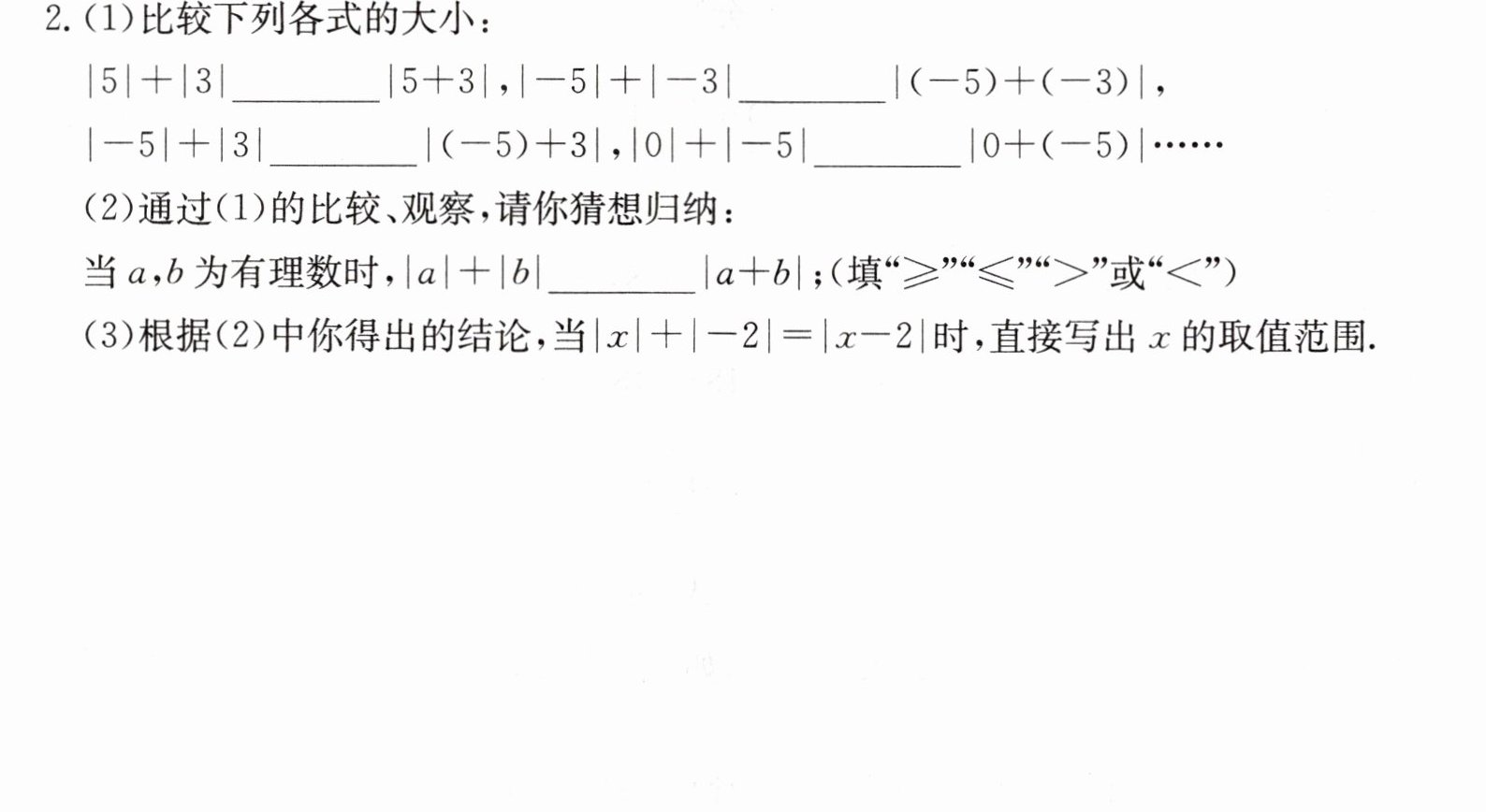 2.(1)比较下列各式的大小：

$|5|+|3|$____$|5+3|$，$|-5|+|-3|$____$|(-5)+(-3)|$，

$|-5|+|3|$____$|(-5)+3|$，$|0|+|-5|$____$|0+(-5)|$……

(2)通过(1)的比较、观察，请你猜想归纳：

当$a$，$b$为有理数时，$|a|+|b|$____$|a+b|$；(填“$\geqslant$”“$\leqslant$”“$>$”或“$<$”)

(3)根据(2)中你得出的结论，当$|x|+|-2|=|x-2|$时，直接写出$x$的取值范围.